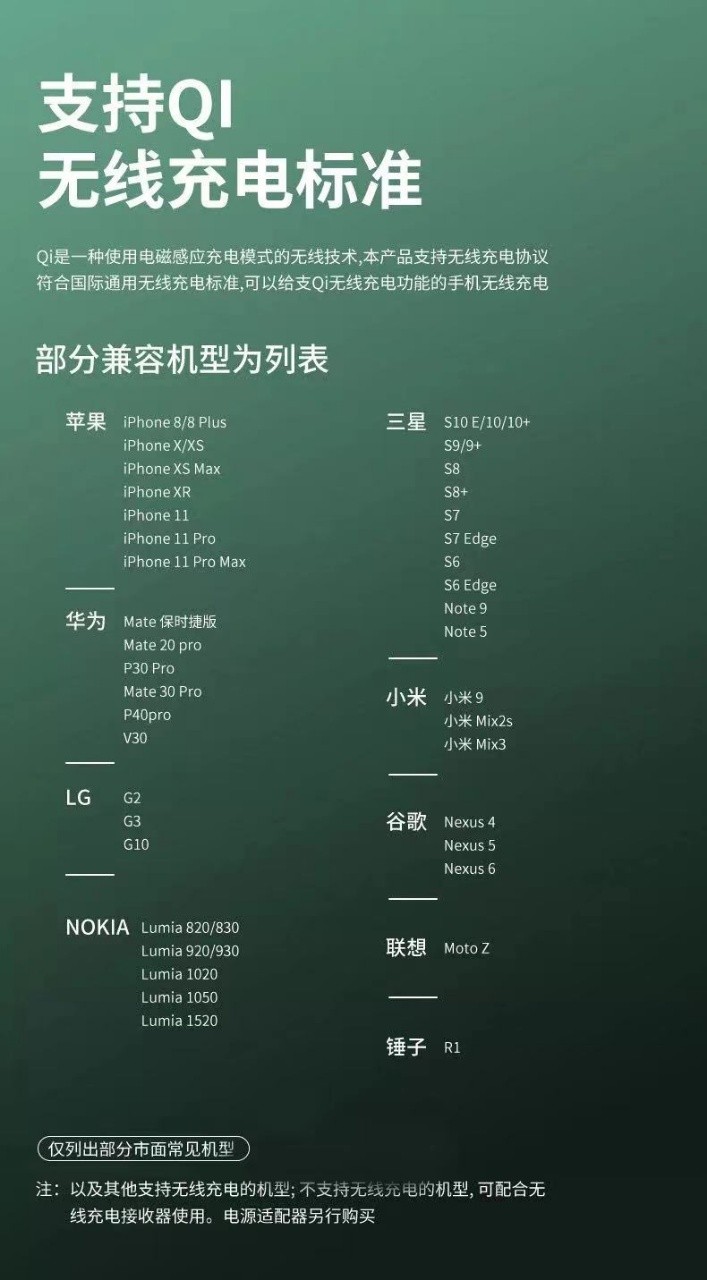 支持QI
无线充电标准

Qi是一种使用电磁感应充电模式的无线技术,本产品支持无线充电协议符合国际通用无线充电标准,可以给支Qi无线充电功能的手机无线充电

部分兼容机型为列表

苹果
iPhone 8/8 Plus
iPhone X/XS
iPhone XS Max
iPhone XR
iPhone 11
iPhone 11 Pro
iPhone 11 Pro Max

华为
Mate 保时捷版
Mate 20 pro
P30 Pro
Mate 30 Pro
P40pro
V30

LG
G2
G3
G10

NOKIA
Lumia 820/830
Lumia 920/930
Lumia 1020
Lumia 1050
Lumia 1520

三星
S10 E/10/10+
S9/9+
S8
S8+
S7
S7 Edge
S6
S6 Edge
Note 9
Note 5

小米
小米 9
小米 Mix2s
小米 Mix3

谷歌
Nexus 4
Nexus 5
Nexus 6

联想
Moto Z

锤子
R1

仅列出部分市面常见机型

注: 以及其他支持无线充电的机型; 不支持无线充电的机型, 可配合无线充电接收器使用。电源适配器另行购买